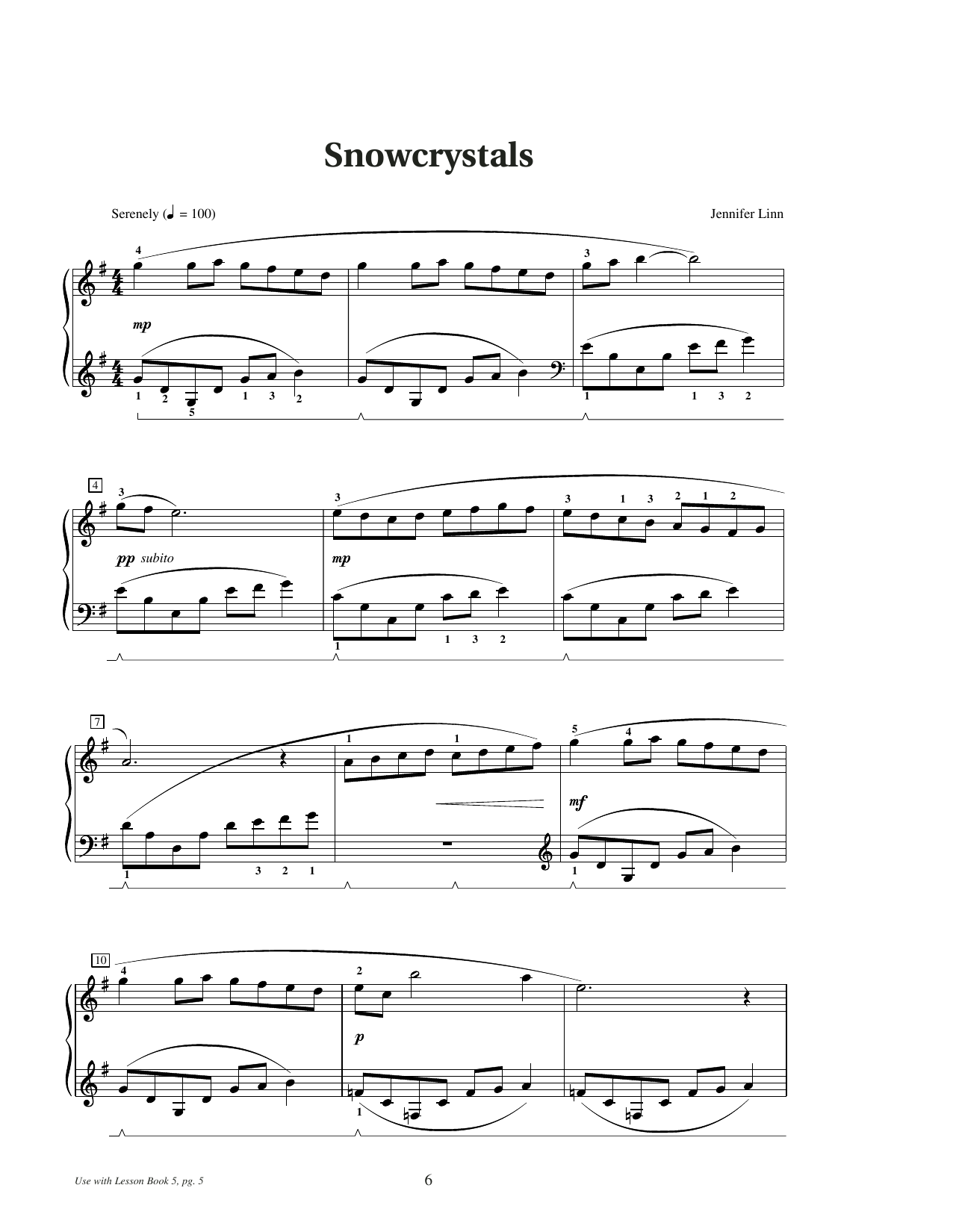 Snowcrystals

Serenely (♩ = 100)

Jennifer Linn

4

3

mp

1 2 5 1 3 2

1 1 3 2

4

3

3

3 1 3 2 1 2

pp subito

mp

1 1 3 2

7

1 1

5 4

mf

1 3 2 1

1

10

4

2

p

1

Use with Lesson Book 5, pg. 5

6